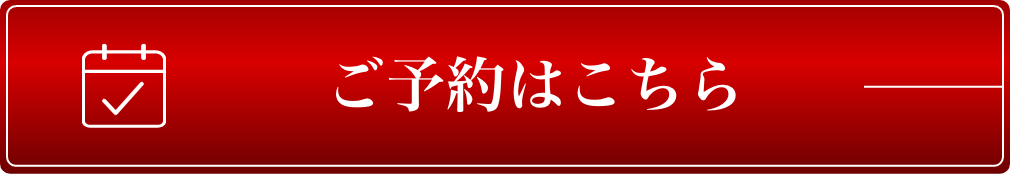 ご予約はこちら